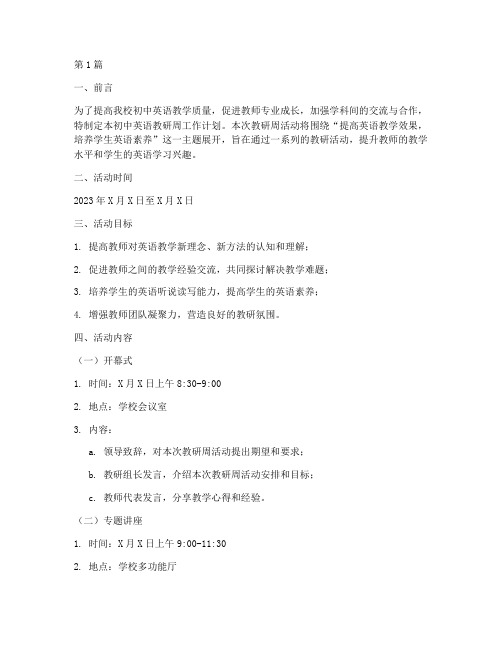 第1篇

一、前言

为了提高我校初中英语教学质量，促进教师专业成长，加强学科间的交流与合作，特制定本初中英语教研周工作计划。本次教研周活动将围绕“提高英语教学效果，培养学生英语素养”这一主题展开，旨在通过一系列的教研活动，提升教师的教学水平和学生的英语学习兴趣。

二、活动时间

2023年X月X日至X月X日

三、活动目标

1. 提高教师对英语教学新理念、新方法的认知和理解；

2. 促进教师之间的教学经验交流，共同探讨解决教学难题；

3. 培养学生的英语听说读写能力，提高学生的英语素养；

4. 增强教师团队凝聚力，营造良好的教研氛围。

四、活动内容

（一）开幕式

1. 时间：X月X日上午8:30-9:00

2. 地点：学校会议室

3. 内容：

a. 领导致辞，对本次教研周活动提出期望和要求；

b. 教研组长发言，介绍本次教研周活动安排和目标；

c. 教师代表发言，分享教学心得和经验。

（二）专题讲座

1. 时间：X月X日上午9:00-11:30

2. 地点：学校多功能厅